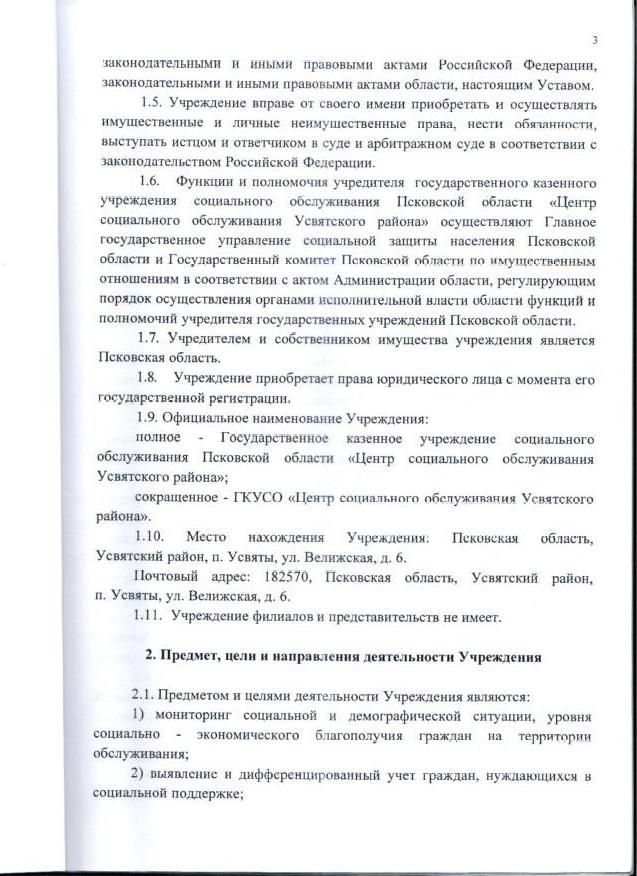 3

законодательными и иными правовыми актами Российской Федерации, законодательными и иными правовыми актами области, настоящим Уставом.

1.5. Учреждение вправе от своего имени приобретать и осуществлять имущественные и личные неимущественные права, нести обязанности, выступать истцом и ответчиком в суде и арбитражном суде в соответствии с законодательством Российской Федерации.

1.6. Функции и полномочия учредителя государственного казенного учреждения социального обслуживания Псковской области «Центр социального обслуживания Усвятского района» осуществляют Главное государственное управление социальной защиты населения Псковской области и Государственный комитет Псковской области по имущественным отношениям в соответствии с актом Администрации области, регулирующим порядок осуществления органами исполнительной власти области функций и полномочий учредителя государственных учреждений Псковской области.

1.7. Учредителем и собственником имущества учреждения является Псковская область.

1.8. Учреждение приобретает права юридического лица с момента его государственной регистрации.

1.9. Официальное наименование Учреждения:

полное - Государственное казенное учреждение социального обслуживания Псковской области «Центр социального обслуживания Усвятского района»;

сокращенное - ГКУСО «Центр социального обслуживания Усвятского района».

1.10. Место нахождения Учреждения: Псковская область, Усвятский район, п. Усвяты, ул. Велижская, д. 6.

Почтовый адрес: 182570, Псковская область, Усвятский район, п. Усвяты, ул. Велижская, д. 6.

1.11. Учреждение филиалов и представительств не имеет.

2. Предмет, цели и направления деятельности Учреждения

2.1. Предметом и целями деятельности Учреждения являются:

1) мониторинг социальной и демографической ситуации, уровня социально - экономического благополучия граждан на территории обслуживания;

2) выявление и дифференцированный учет граждан, нуждающихся в социальной поддержке;